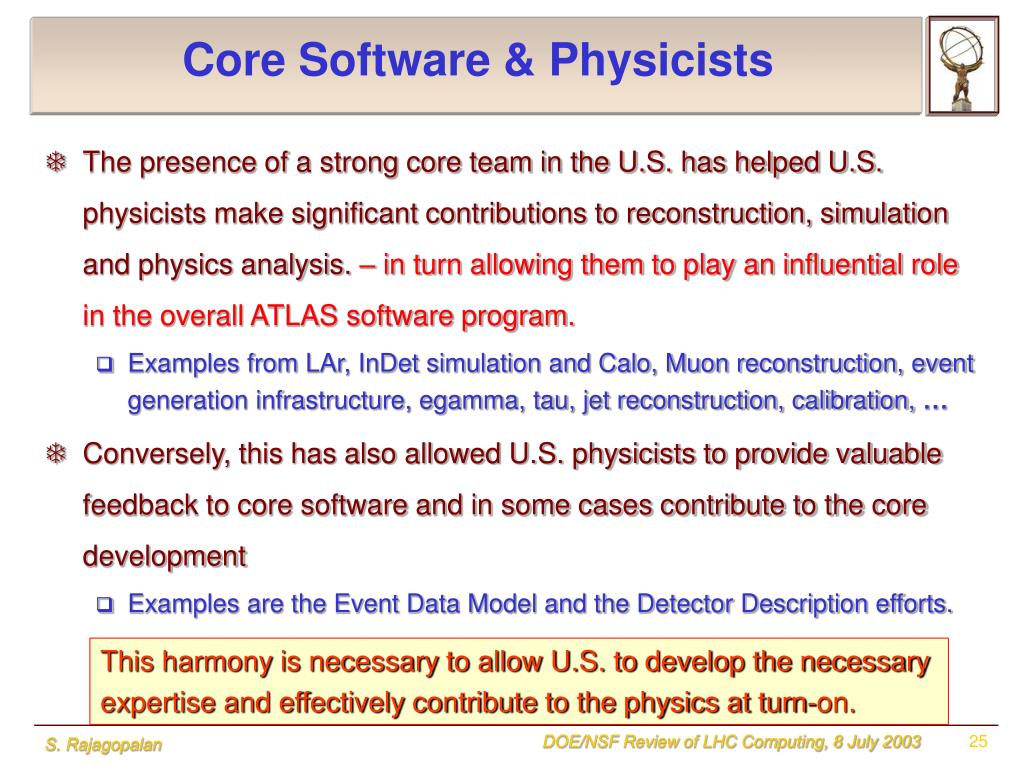 Core Software & Physicists

❄ The presence of a strong core team in the U.S. has helped U.S. physicists make significant contributions to reconstruction, simulation and physics analysis. – in turn allowing them to play an influential role in the overall ATLAS software program.

❑ Examples from LAr, InDet simulation and Calo, Muon reconstruction, event generation infrastructure, egamma, tau, jet reconstruction, calibration, …

❄ Conversely, this has also allowed U.S. physicists to provide valuable feedback to core software and in some cases contribute to the core development

❑ Examples are the Event Data Model and the Detector Description efforts.

This harmony is necessary to allow U.S. to develop the necessary expertise and effectively contribute to the physics at turn-on.

S. Rajagopalan

DOE/NSF Review of LHC Computing, 8 July 2003

25